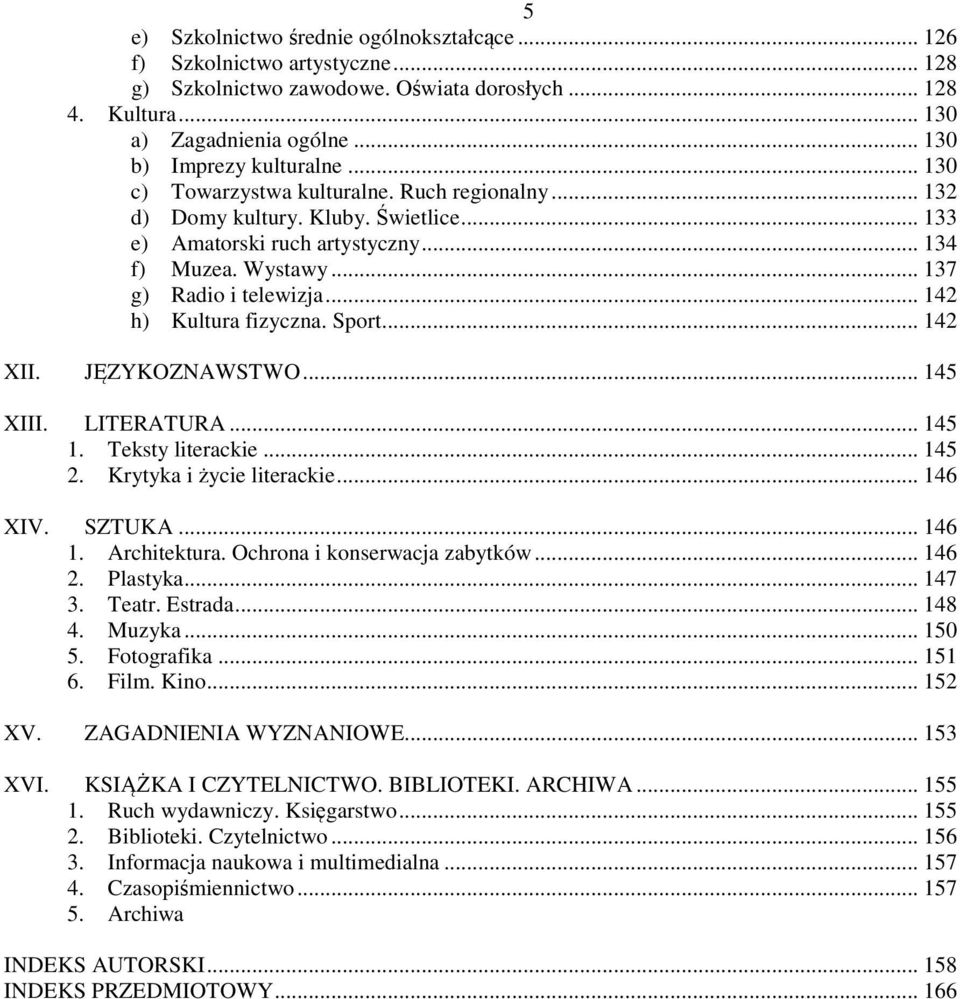 5

e) Szkolnictwo średnie ogólnokształcące ... 126
f) Szkolnictwo artystyczne ... 128
g) Szkolnictwo zawodowe. Oświata dorosłych ... 128
4. Kultura ... 130
a) Zagadnienia ogólne ... 130
b) Imprezy kulturalne ... 130
c) Towarzystwa kulturalne. Ruch regionalny ... 132
d) Domy kultury. Kluby. Świetlice ... 133
e) Amatorski ruch artystyczny ... 134
f) Muzea. Wystawy ... 137
g) Radio i telewizja ... 142
h) Kultura fizyczna. Sport ... 142

XII. JĘZYKOZNAWSTWO ... 145

XIII. LITERATURA ... 145
1. Teksty literackie ... 145
2. Krytyka i życie literackie ... 146

XIV. SZTUKA ... 146
1. Architektura. Ochrona i konserwacja zabytków ... 146
2. Plastyka ... 147
3. Teatr. Estrada ... 148
4. Muzyka ... 150
5. Fotografika ... 151
6. Film. Kino ... 152

XV. ZAGADNIENIA WYZNANIOWE ... 153

XVI. KSIĄŻKA I CZYTELNICTWO. BIBLIOTEKI. ARCHIWA ... 155
1. Ruch wydawniczy. Księgarstwo ... 155
2. Biblioteki. Czytelnictwo ... 156
3. Informacja naukowa i multimedialna ... 157
4. Czasopiśmiennictwo ... 157
5. Archiwa

INDEKS AUTORSKI ... 158
INDEKS PRZEDMIOTOWY ... 166